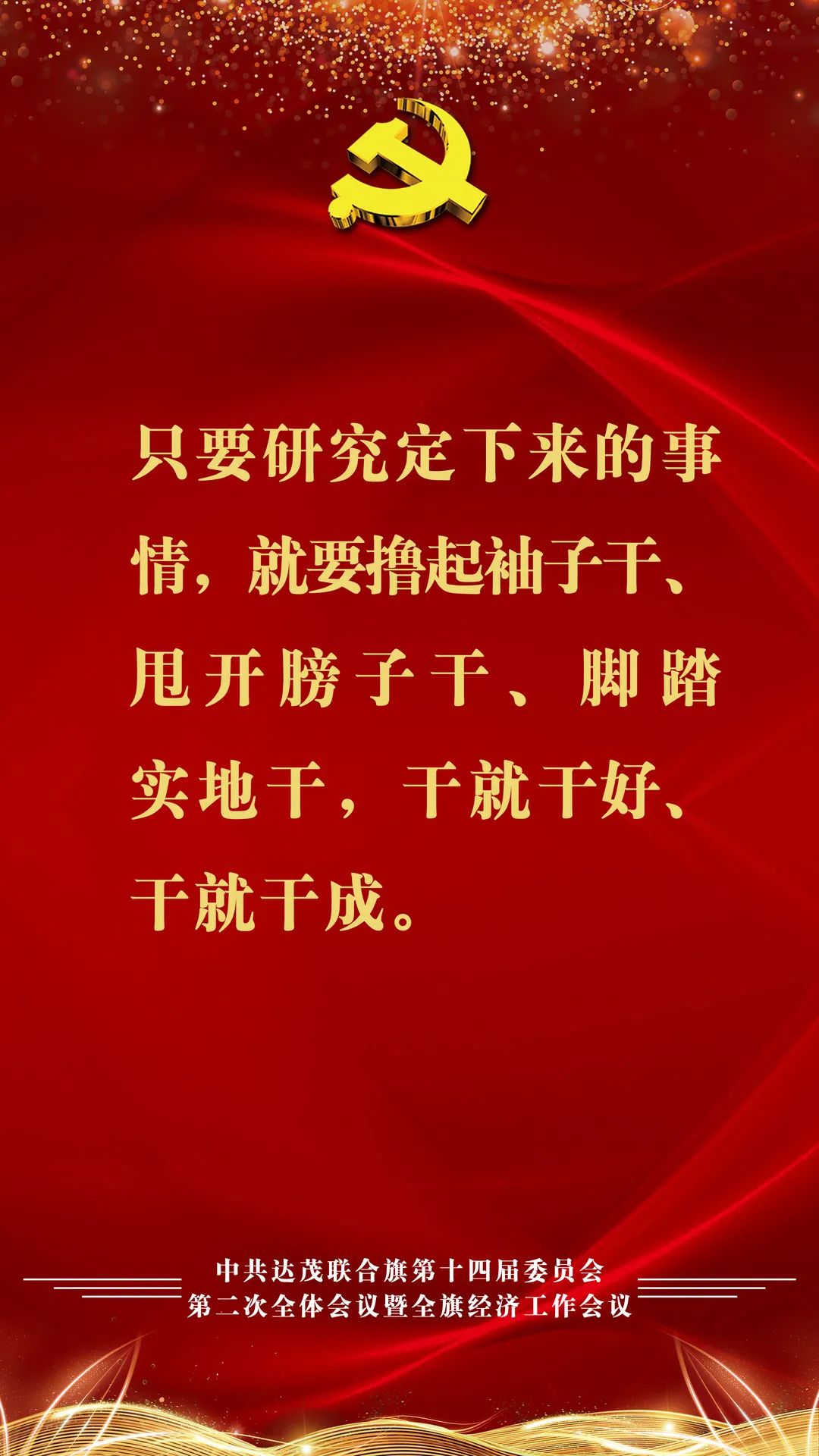 只要研究定下来的事情，就要撸起袖子干、甩开膀子干、脚踏实地干，干就干好、干就干成。

中共达茂联合旗第十四届委员会
第二次全体会议暨全旗经济工作会议